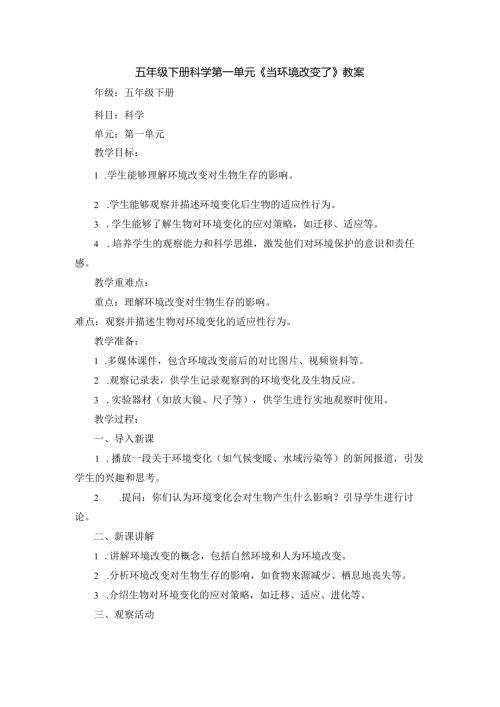 五年级下册科学第一单元《当环境改变了》教案

年级：五年级下册

科目：科学

单元：第一单元

教学目标：

1 .学生能够理解环境改变对生物生存的影响。

2 .学生能够观察并描述环境变化后生物的适应性行为。

3 .学生能够了解生物对环境变化的应对策略，如迁移、适应等。

4 .培养学生的观察能力和科学思维，激发他们对环境保护的意识和责任感。

教学重难点：

重点：理解环境改变对生物生存的影响。

难点：观察并描述生物对环境变化的适应性行为。

教学准备：

1 .多媒体课件，包含环境改变前后的对比图片、视频资料等。

2 .观察记录表，供学生记录观察到的环境变化及生物反应。

3 .实验器材（如放大镜、尺子等），供学生进行实地观察时使用。

教学过程：

一、导入新课

1 .播放一段关于环境变化（如气候变暖、水域污染等）的新闻报道，引发学生的兴趣和思考。

2 .提问：你们认为环境变化会对生物产生什么影响？引导学生进行讨论。

二、新课讲解

1 .讲解环境改变的概念，包括自然环境和人为环境改变。

2 .分析环境改变对生物生存的影响，如食物来源减少、栖息地丧失等。

3 .介绍生物对环境变化的应对策略，如迁移、适应、进化等。

三、观察活动